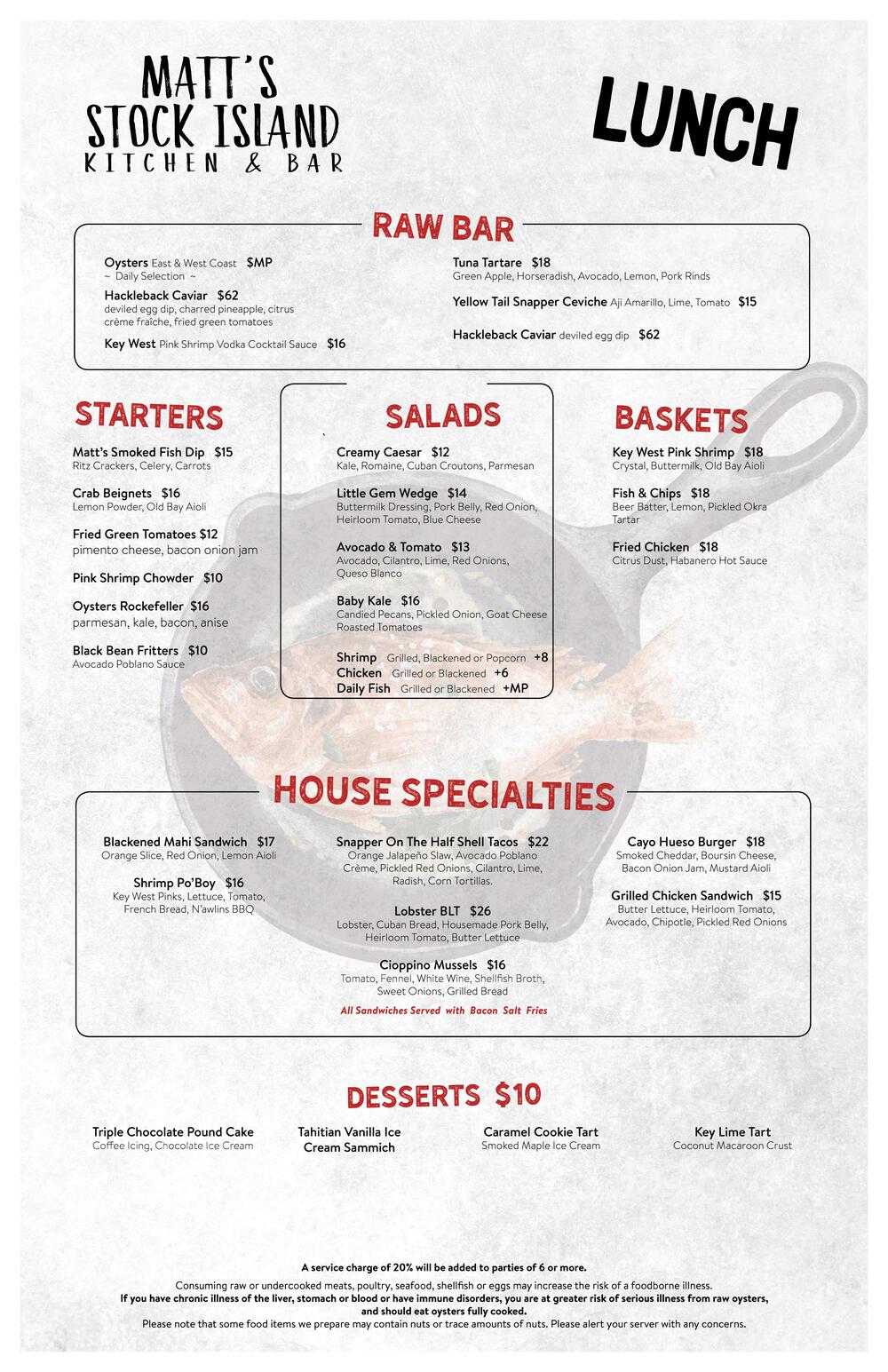 MATT'S STOCK ISLAND KITCHEN & BAR

LUNCH

RAW BAR

Oysters East & West Coast $MP
~ Daily Selection ~

Hackleback Caviar $62
deviled egg dip, charred pineapple, citrus crème fraîche, fried green tomatoes

Key West Pink Shrimp Vodka Cocktail Sauce $16

Tuna Tartare $18
Green Apple, Horseradish, Avocado, Lemon, Pork Rinds

Yellow Tail Snapper Ceviche Aji Amarillo, Lime, Tomato $15

Hackleback Caviar deviled egg dip $62

STARTERS

Matt's Smoked Fish Dip $15
Ritz Crackers, Celery, Carrots

Crab Beignets $16
Lemon Powder, Old Bay Aioli

Fried Green Tomatoes $12
pimento cheese, bacon onion jam

Pink Shrimp Chowder $10

Oysters Rockefeller $16
parmesan, kale, bacon, anise

Black Bean Fritters $10
Avocado Poblano Sauce

SALADS

Creamy Caesar $12
Kale, Romaine, Cuban Croutons, Parmesan

Little Gem Wedge $14
Buttermilk Dressing, Pork Belly, Red Onion, Heirloom Tomato, Blue Cheese

Avocado & Tomato $13
Avocado, Cilantro, Lime, Red Onions, Queso Blanco

Baby Kale $16
Candied Pecans, Pickled Onion, Goat Cheese Roasted Tomatoes

Shrimp Grilled, Blackened or Popcorn +8
Chicken Grilled or Blackened +6
Daily Fish Grilled or Blackened +MP

BASKETS

Key West Pink Shrimp $18
Crystal, Buttermilk, Old Bay Aioli

Fish & Chips $18
Beer Batter, Lemon, Pickled Okra Tartar

Fried Chicken $18
Citrus Dust, Habanero Hot Sauce

HOUSE SPECIALTIES

Blackened Mahi Sandwich $17
Orange Slice, Red Onion, Lemon Aioli

Shrimp Po'Boy $16
Key West Pinks, Lettuce, Tomato, French Bread, N'awlins BBQ

Snapper On The Half Shell Tacos $22
Orange Jalapeño Slaw, Avocado Poblano Crème, Pickled Red Onions, Cilantro, Lime, Radish, Corn Tortillas.

Lobster BLT $26
Lobster, Cuban Bread, Housemade Pork Belly, Heirloom Tomato, Butter Lettuce

Cioppino Mussels $16
Tomato, Fennel, White Wine, Shellfish Broth, Sweet Onions, Grilled Bread

All Sandwiches Served with Bacon Salt Fries

Cayo Hueso Burger $18
Smoked Cheddar, Boursin Cheese, Bacon Onion Jam, Mustard Aioli

Grilled Chicken Sandwich $15
Butter Lettuce, Heirloom Tomato, Avocado, Chipotle, Pickled Red Onions

DESSERTS $10

Triple Chocolate Pound Cake
Coffee Icing, Chocolate Ice Cream

Tahitian Vanilla Ice Cream Sammich

Caramel Cookie Tart
Smoked Maple Ice Cream

Key Lime Tart
Coconut Macaroon Crust

A service charge of 20% will be added to parties of 6 or more.
Consuming raw or undercooked meats, poultry, seafood, shellfish or eggs may increase the risk of a foodborne illness.
If you have chronic illness of the liver, stomach or blood or have immune disorders, you are at greater risk of serious illness from raw oysters, and should eat oysters fully cooked.
Please note that some food items we prepare may contain nuts or trace amounts of nuts. Please alert your server with any concerns.